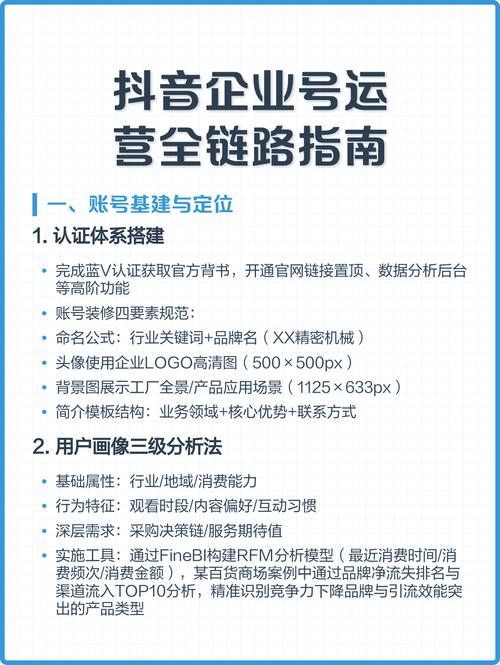 抖音企业号运营全链路指南

一、账号基建与定位

1. 认证体系搭建

• 完成蓝V认证获取官方背书，开通官网链接置顶、数据分析后台等高阶功能
• 账号装修四要素规范：
• 命名公式：行业关键词+品牌名（XX精密机械）
• 头像使用企业LOGO高清图（500×500px）
• 背景图展示工厂全景/产品应用场景（1125×633px）
• 简介模板结构：业务领域+核心优势+联系方式

2. 用户画像三级分析法

• 基础属性：行业/地域/消费能力
• 行为特征：观看时段/内容偏好/互动习惯
• 深层需求：采购决策链/服务期待值
• 实施工具：通过FineBI构建RFM分析模型（最近消费时间/消费频次/消费金额），某百货商场案例中通过品牌净流失排名与渠道流入TOP10分析，精准识别竞争力下降品牌与引流效能突出的产品类型